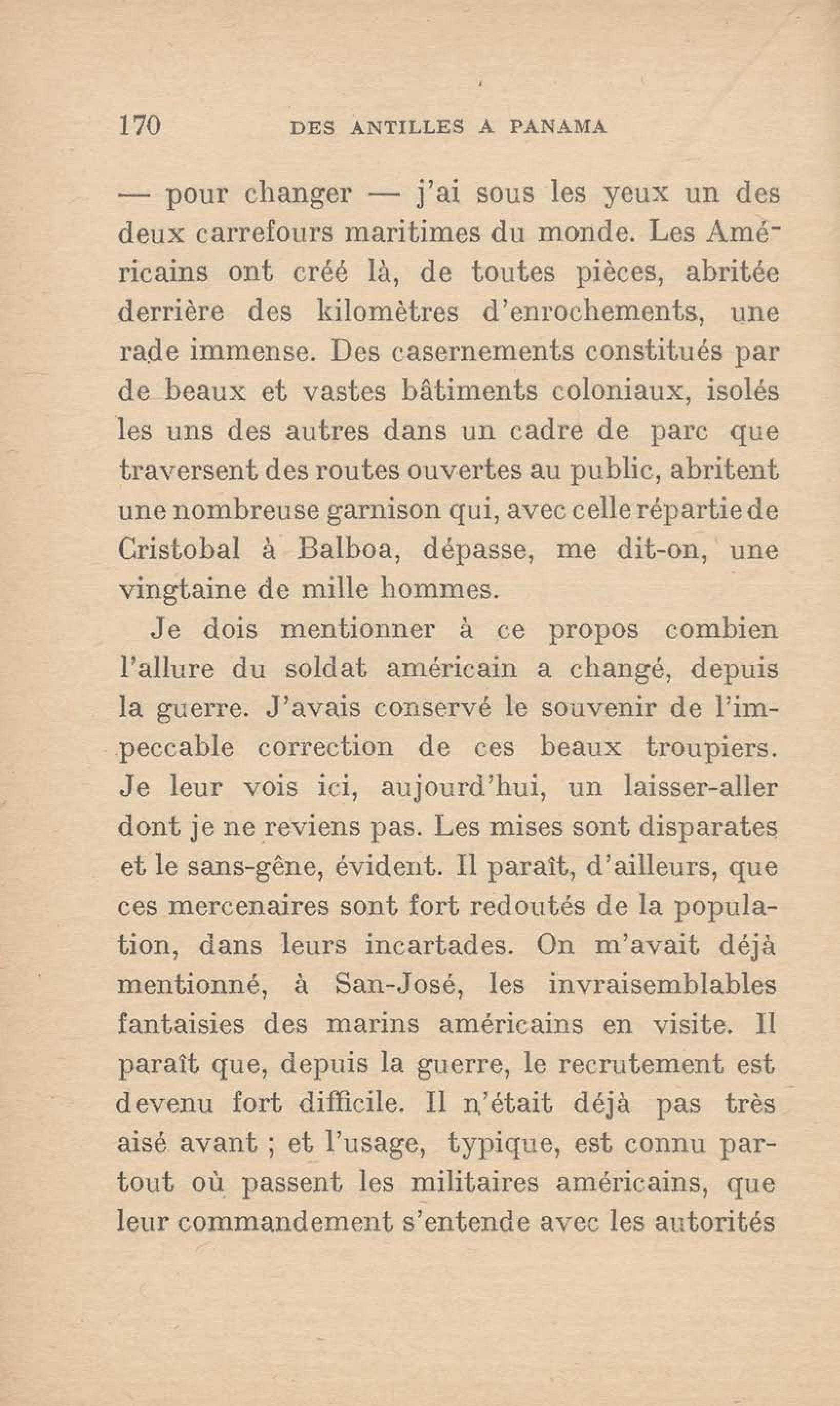 170 DES ANTILLES A PANAMA

— pour changer — j'ai sous les yeux un des deux carrefours maritimes du monde. Les Américains ont créé là, de toutes pièces, abritée derrière des kilomètres d'enrochements, une rade immense. Des casernements constitués par de beaux et vastes bâtiments coloniaux, isolés les uns des autres dans un cadre de parc que traversent des routes ouvertes au public, abritent une nombreuse garnison qui, avec celle répartie de Cristobal à Balboa, dépasse, me dit-on, une vingtaine de mille hommes.

Je dois mentionner à ce propos combien l'allure du soldat américain a changé, depuis la guerre. J'avais conservé le souvenir de l'impeccable correction de ces beaux troupiers. Je leur vois ici, aujourd'hui, un laisser-aller dont je ne reviens pas. Les mises sont disparates et le sans-gêne, évident. Il paraît, d'ailleurs, que ces mercenaires sont fort redoutés de la population, dans leurs incartades. On m'avait déjà mentionné, à San-José, les invraisemblables fantaisies des marins américains en visite. Il paraît que, depuis la guerre, le recrutement est devenu fort difficile. Il n'était déjà pas très aisé avant ; et l'usage, typique, est connu partout où passent les militaires américains, que leur commandement s'entende avec les autorités